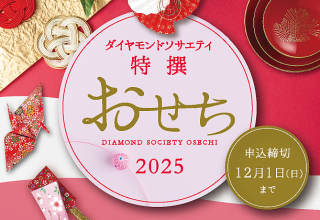 ダイヤモンドソサエティ
特撰
おせち
DIAMOND SOCIETY OSECHI
2025

申込締切
12月1日(日)
まで